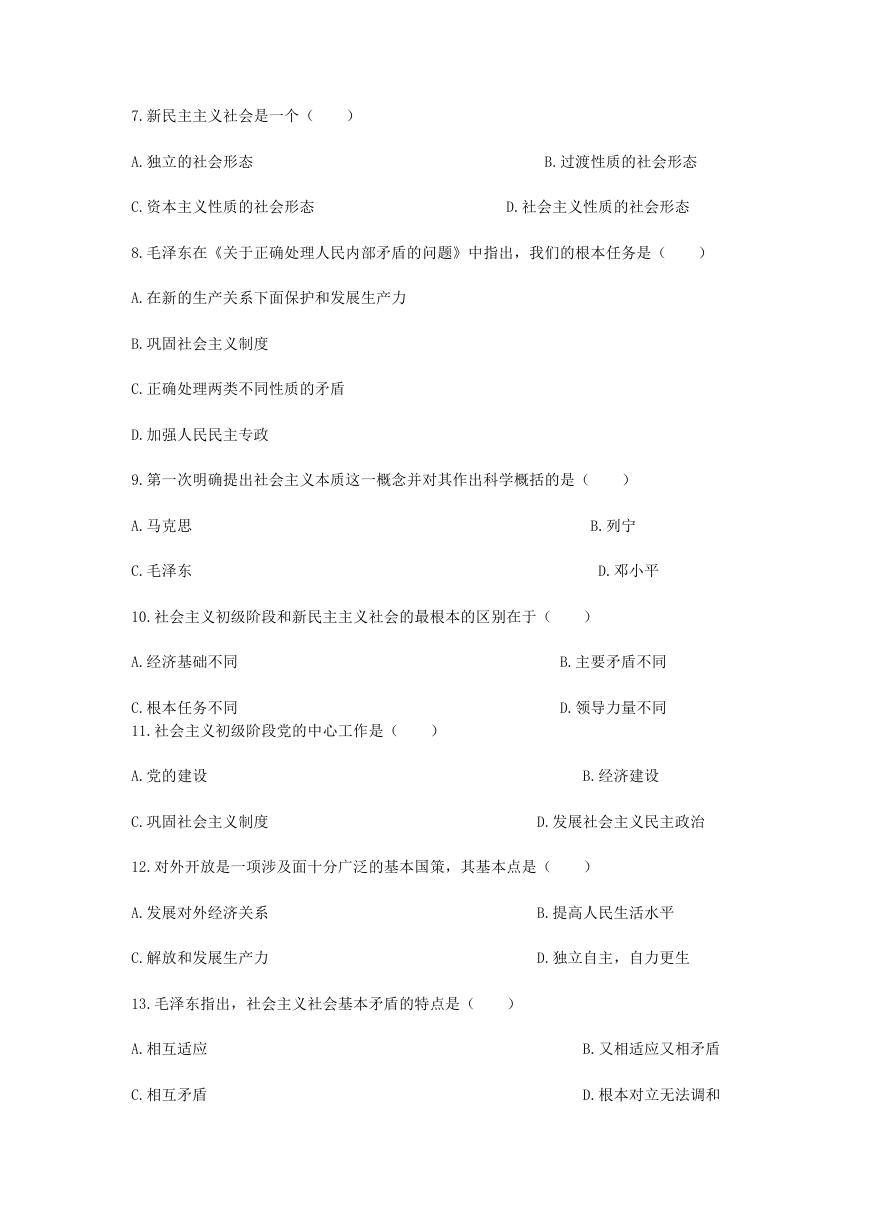 7.新民主主义社会是一个（　　）

A.独立的社会形态　　　　B.过渡性质的社会形态

C.资本主义性质的社会形态　　　　D.社会主义性质的社会形态

8.毛泽东在《关于正确处理人民内部矛盾的问题》中指出，我们的根本任务是（　　）

A.在新的生产关系下面保护和发展生产力

B.巩固社会主义制度

C.正确处理两类不同性质的矛盾

D.加强人民民主专政

9.第一次明确提出社会主义本质这一概念并对其作出科学概括的是（　　）

A.马克思　　　　B.列宁

C.毛泽东　　　　D.邓小平

10.社会主义初级阶段和新民主主义社会的最根本的区别在于（　　）

A.经济基础不同　　　　B.主要矛盾不同

C.根本任务不同　　　　D.领导力量不同

11.社会主义初级阶段党的中心工作是（　　）

A.党的建设　　　　B.经济建设

C.巩固社会主义制度　　　　D.发展社会主义民主政治

12.对外开放是一项涉及面十分广泛的基本国策，其基本点是（　　）

A.发展对外经济关系　　　　B.提高人民生活水平

C.解放和发展生产力　　　　D.独立自主，自力更生

13.毛泽东指出，社会主义社会基本矛盾的特点是（　　）

A.相互适应　　　　B.又相适应又相矛盾

C.相互矛盾　　　　D.根本对立无法调和